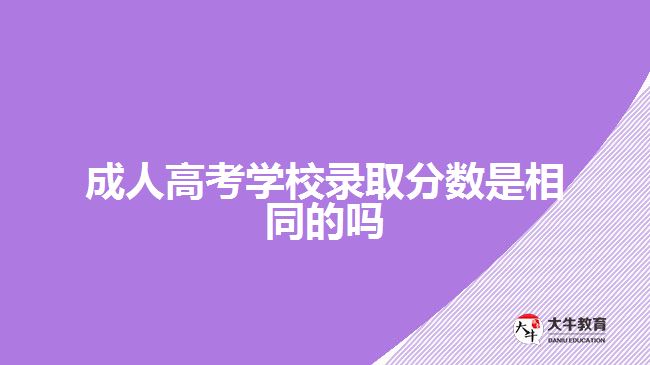 成人高考学校录取分数是相同的吗

大牛

大牛教育
DANIU EDUCATION